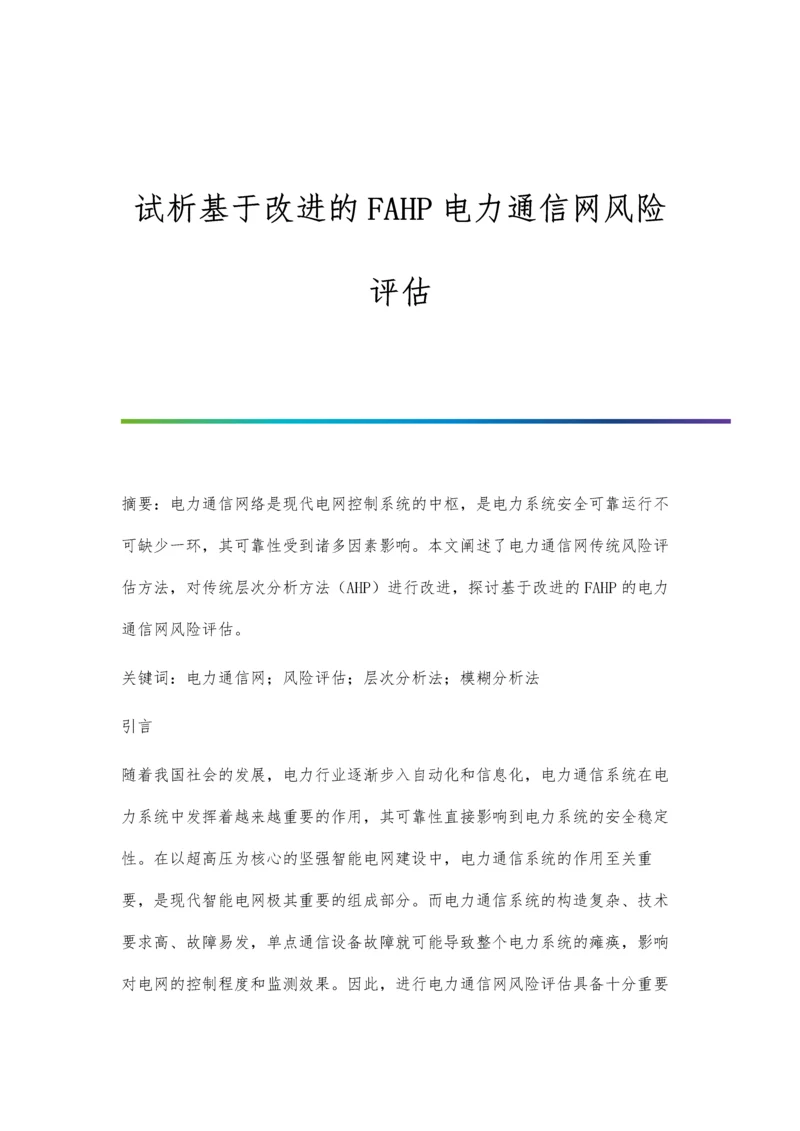 试析基于改进的FAHP电力通信网风险评估

摘要：电力通信网络是现代电网控制系统的中枢，是电力系统安全可靠运行不可缺少一环，其可靠性受到诸多因素影响。本文阐述了电力通信网传统风险评估方法，对传统层次分析方法（AHP）进行改进，探讨基于改进的FAHP的电力通信网风险评估。

关键词：电力通信网；风险评估；层次分析法；模糊分析法

引言

随着我国社会的发展，电力行业逐渐步入自动化和信息化，电力通信系统在电力系统中发挥着越来越重要的作用，其可靠性直接影响到电力系统的安全稳定性。在以超高压为核心的坚强智能电网建设中，电力通信系统的作用至关重要，是现代智能电网极其重要的组成部分。而电力通信系统的构造复杂、技术要求高、故障易发，单点通信设备故障就可能导致整个电力系统的瘫痪，影响对电网的控制程度和监测效果。因此，进行电力通信网风险评估具备十分重要